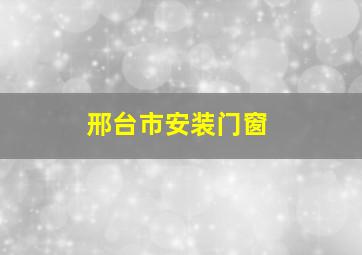 邢台市安装门窗